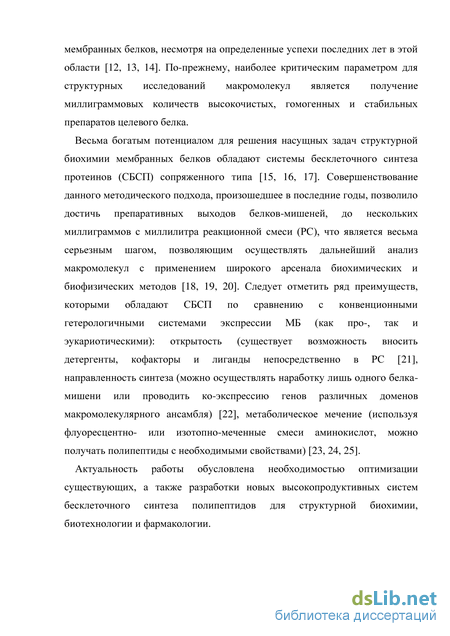 мембранных белков, несмотря на определенные успехи последних лет в этой области [12, 13, 14]. По-прежнему, наиболее критическим параметром для структурных исследований макромолекул является получение миллиграммовых количеств высокочистых, гомогенных и стабильных препаратов целевого белка.

Весьма богатым потенциалом для решения насущных задач структурной биохимии мембранных белков обладают системы бесклеточного синтеза протеинов (СБСП) сопряженного типа [15, 16, 17]. Совершенствование данного методического подхода, произошедшее в последние годы, позволило достичь препаративных выходов белков-мишеней, до нескольких миллиграммов с миллилитра реакционной смеси (РС), что является весьма серьезным шагом, позволяющим осуществлять дальнейший анализ макромолекул с применением широкого арсенала биохимических и биофизических методов [18, 19, 20]. Следует отметить ряд преимуществ, которыми обладают СБСП по сравнению с конвенционными гетерологичными системами экспрессии МБ (как про-, так и эукариотическими): открытость (существует возможность вносить детергенты, кофакторы и лиганды непосредственно в РС [21], направленность синтеза (можно осуществлять наработку лишь одного белка-мишени или проводить ко-экспрессию генов различных доменов макромолекулярного ансамбля) [22], метаболическое мечение (используя флуоресцентно- или изотопно-меченные смеси аминокислот, можно получать полипептиды с необходимыми свойствами) [23, 24, 25].

Актуальность работы обусловлена необходимостью оптимизации существующих, а также разработки новых высокопродуктивных систем бесклеточного синтеза полипептидов для структурной биохимии, биотехнологии и фармакологии.

dsLib.net
библиотека диссертаций